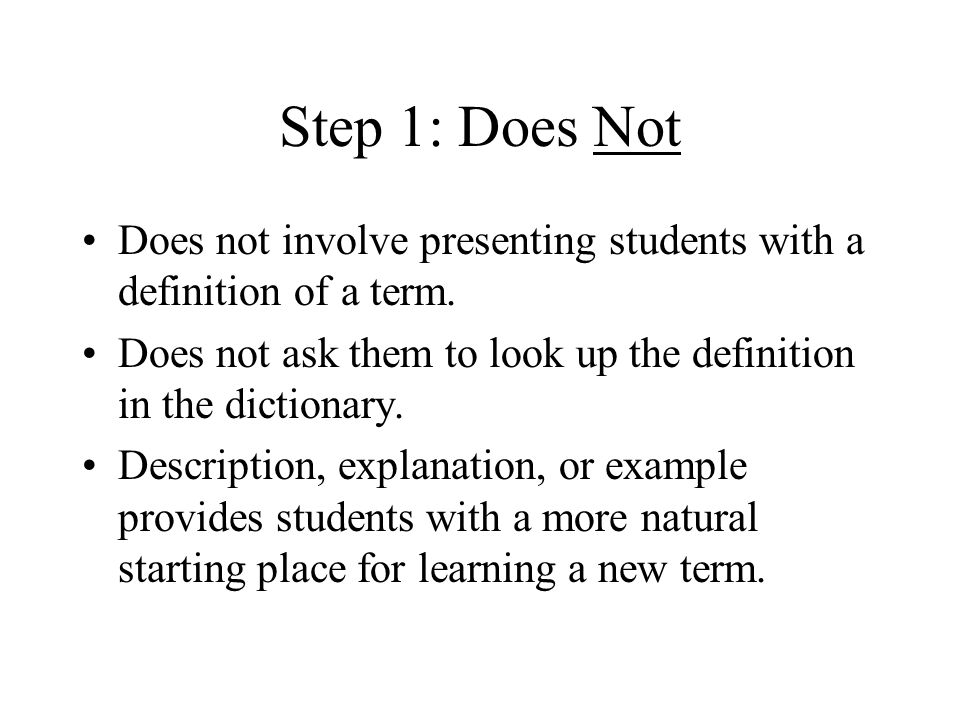 Step 1: Does Not

• Does not involve presenting students with a definition of a term.
• Does not ask them to look up the definition in the dictionary.
• Description, explanation, or example provides students with a more natural starting place for learning a new term.